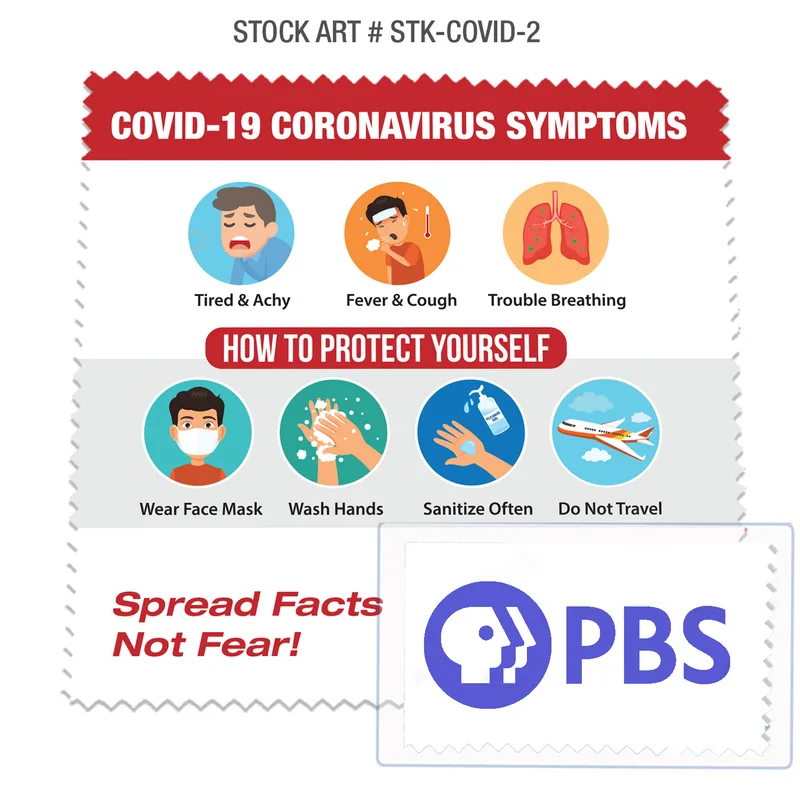 STOCK ART # STK-COVID-2

COVID-19 CORONAVIRUS SYMPTOMS

Tired & Achy

Fever & Cough

Trouble Breathing

HOW TO PROTECT YOURSELF

Wear Face Mask

Wash Hands

Sanitize Often

Do Not Travel

Spread Facts
Not Fear!

PBS